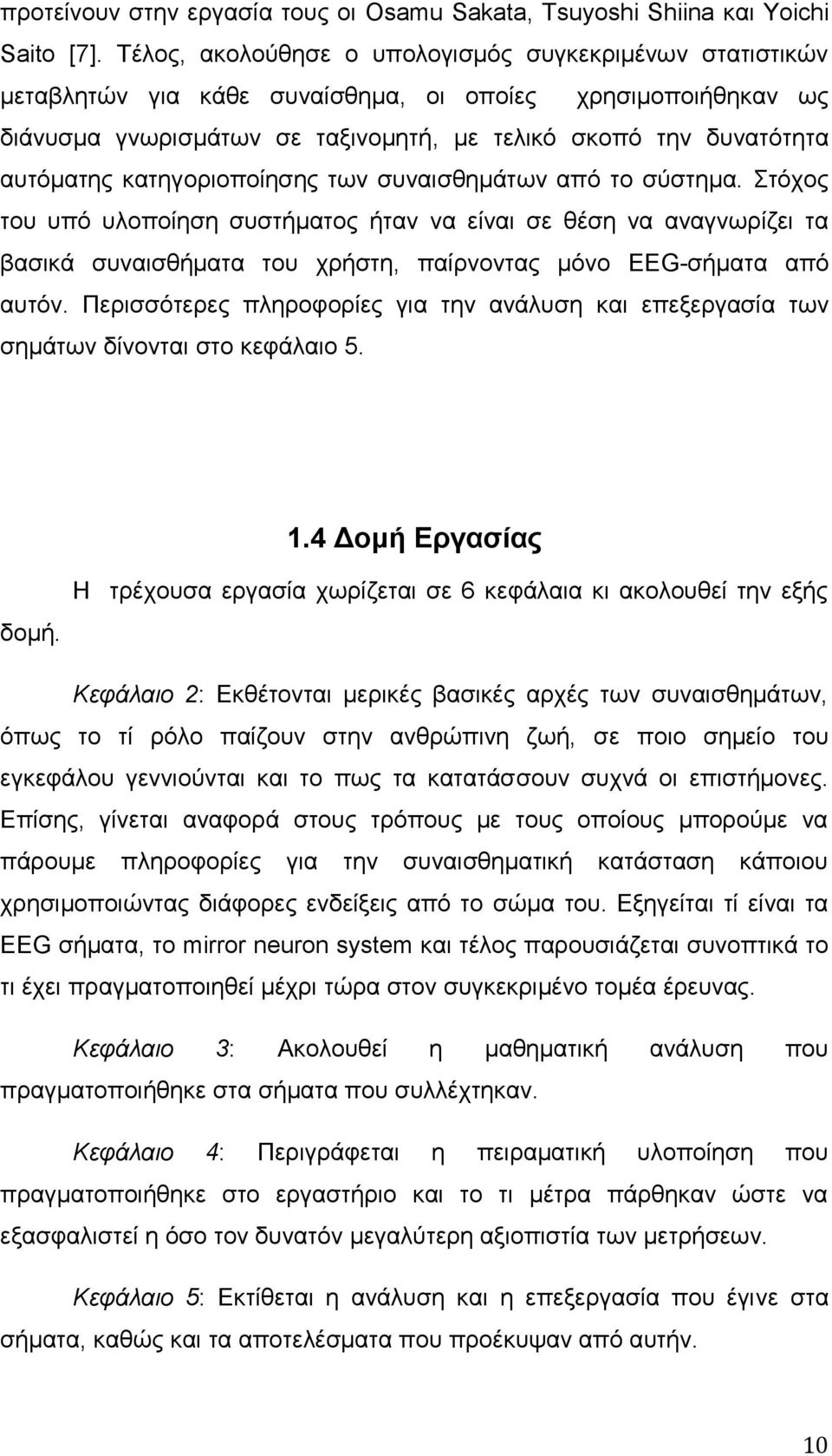 προτείνουν στην εργασία τους οι Osamu Sakata, Tsuyoshi Shiina και Yoichi Saito [7]. Τέλος, ακολούθησε ο υπολογισμός συγκεκριμένων στατιστικών μεταβλητών για κάθε συναίσθημα, οι οποίες χρησιμοποιήθηκαν ως διάνυσμα γνωρισμάτων σε ταξινομητή, με τελικό σκοπό την δυνατότητα αυτόματης κατηγοριοποίησης των συναισθημάτων από το σύστημα. Στόχος του υπό υλοποίηση συστήματος ήταν να είναι σε θέση να αναγνωρίζει τα βασικά συναισθήματα του χρήστη, παίρνοντας μόνο EEG-σήματα από αυτόν. Περισσότερες πληροφορίες για την ανάλυση και επεξεργασία των σημάτων δίνονται στο κεφάλαιο 5.

1.4 Δομή Εργασίας

Η τρέχουσα εργασία χωρίζεται σε 6 κεφάλαια κι ακολουθεί την εξής δομή.

Κεφάλαιο 2: Εκθέτονται μερικές βασικές αρχές των συναισθημάτων, όπως το τί ρόλο παίζουν στην ανθρώπινη ζωή, σε ποιο σημείο του εγκεφάλου γεννιούνται και το πως τα κατατάσσουν συχνά οι επιστήμονες. Επίσης, γίνεται αναφορά στους τρόπους με τους οποίους μπορούμε να πάρουμε πληροφορίες για την συναισθηματική κατάσταση κάποιου χρησιμοποιώντας διάφορες ενδείξεις από το σώμα του. Εξηγείται τί είναι τα EEG σήματα, το mirror neuron system και τέλος παρουσιάζεται συνοπτικά το τι έχει πραγματοποιηθεί μέχρι τώρα στον συγκεκριμένο τομέα έρευνας.

Κεφάλαιο 3: Ακολουθεί η μαθηματική ανάλυση που πραγματοποιήθηκε στα σήματα που συλλέχτηκαν.

Κεφάλαιο 4: Περιγράφεται η πειραματική υλοποίηση που πραγματοποιήθηκε στο εργαστήριο και το τι μέτρα πάρθηκαν ώστε να εξασφαλιστεί η όσο τον δυνατόν μεγαλύτερη αξιοπιστία των μετρήσεων.

Κεφάλαιο 5: Εκτίθεται η ανάλυση και η επεξεργασία που έγινε στα σήματα, καθώς και τα αποτελέσματα που προέκυψαν από αυτήν.

10